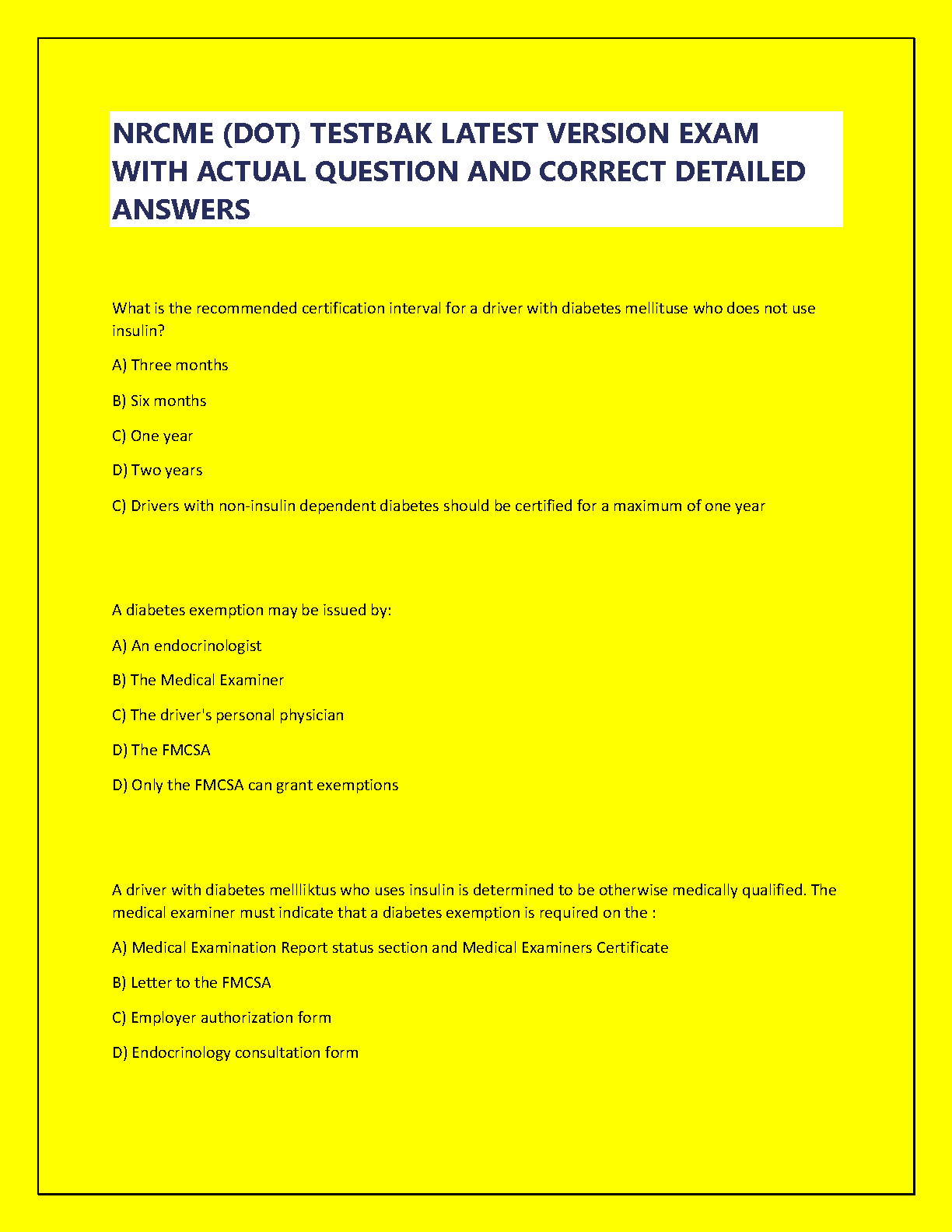 NRCME (DOT) TESTBAK LATEST VERSION EXAM WITH ACTUAL QUESTION AND CORRECT DETAILED ANSWERS

What is the recommended certification interval for a driver with diabetes mellituse who does not use insulin?

A) Three months

B) Six months

C) One year

D) Two years

C) Drivers with non-insulin dependent diabetes should be certified for a maximum of one year

A diabetes exemption may be issued by:

A) An endocrinologist

B) The Medical Examiner

C) The driver's personal physician

D) The FMCSA

D) Only the FMCSA can grant exemptions

A driver with diabetes mellliktus who uses insulin is determined to be otherwise medically qualified. The medical examiner must indicate that a diabetes exemption is required on the :

A) Medical Examination Report status section and Medical Examiners Certificate

B) Letter to the FMCSA

C) Employer authorization form

D) Endocrinology consultation form